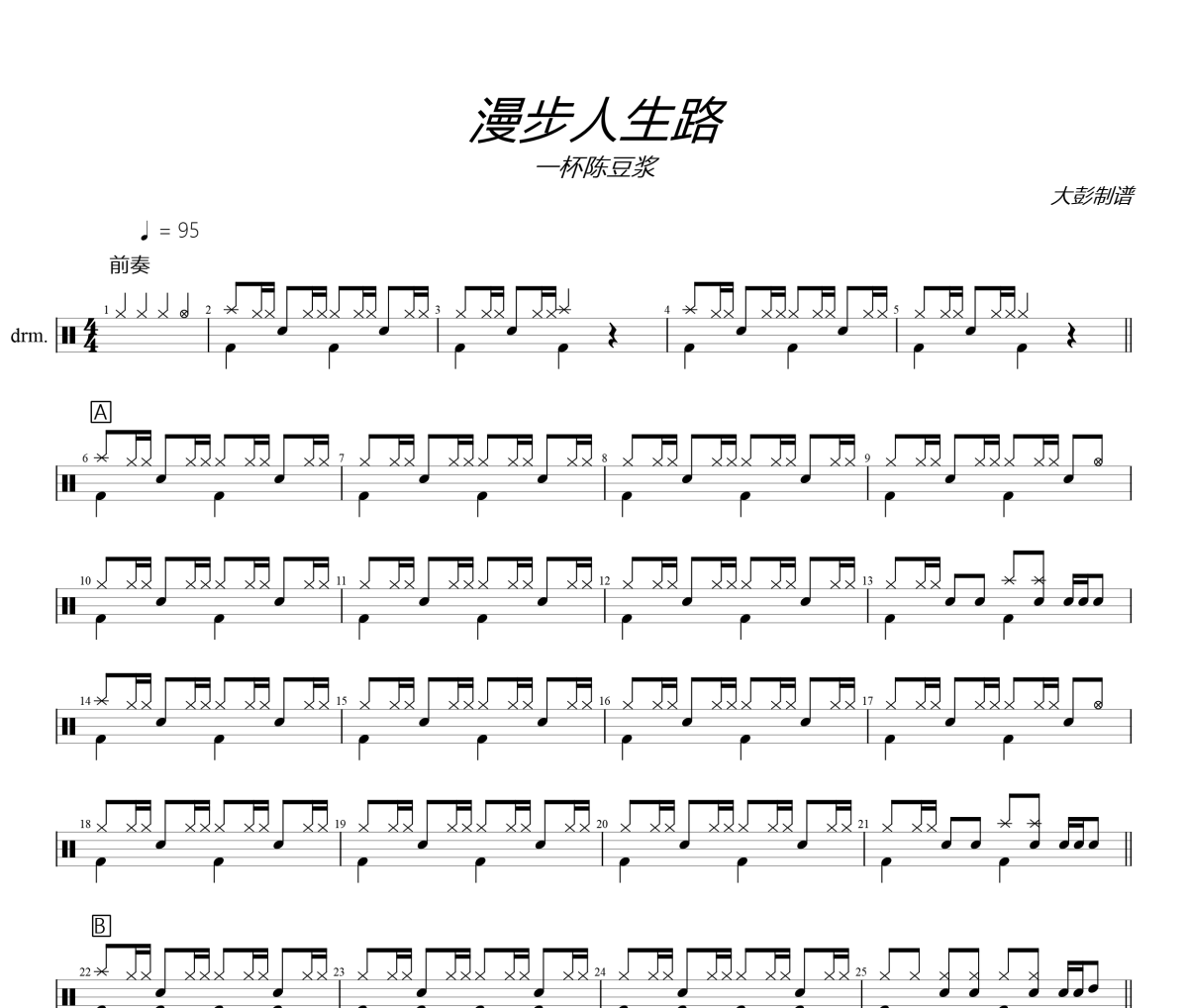 漫步人生路

一杯陈豆浆

大彭制谱

♩ = 95

前奏

drm.

1 2 3 4 5

A

6 7 8 9

10 11 12 13

14 15 16 17

18 19 20 21

B

22 23 24 25